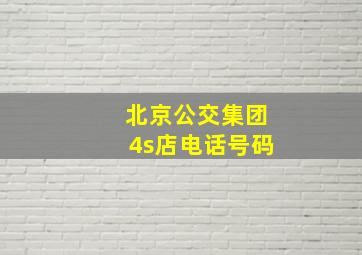 北京公交集团
4s店电话号码